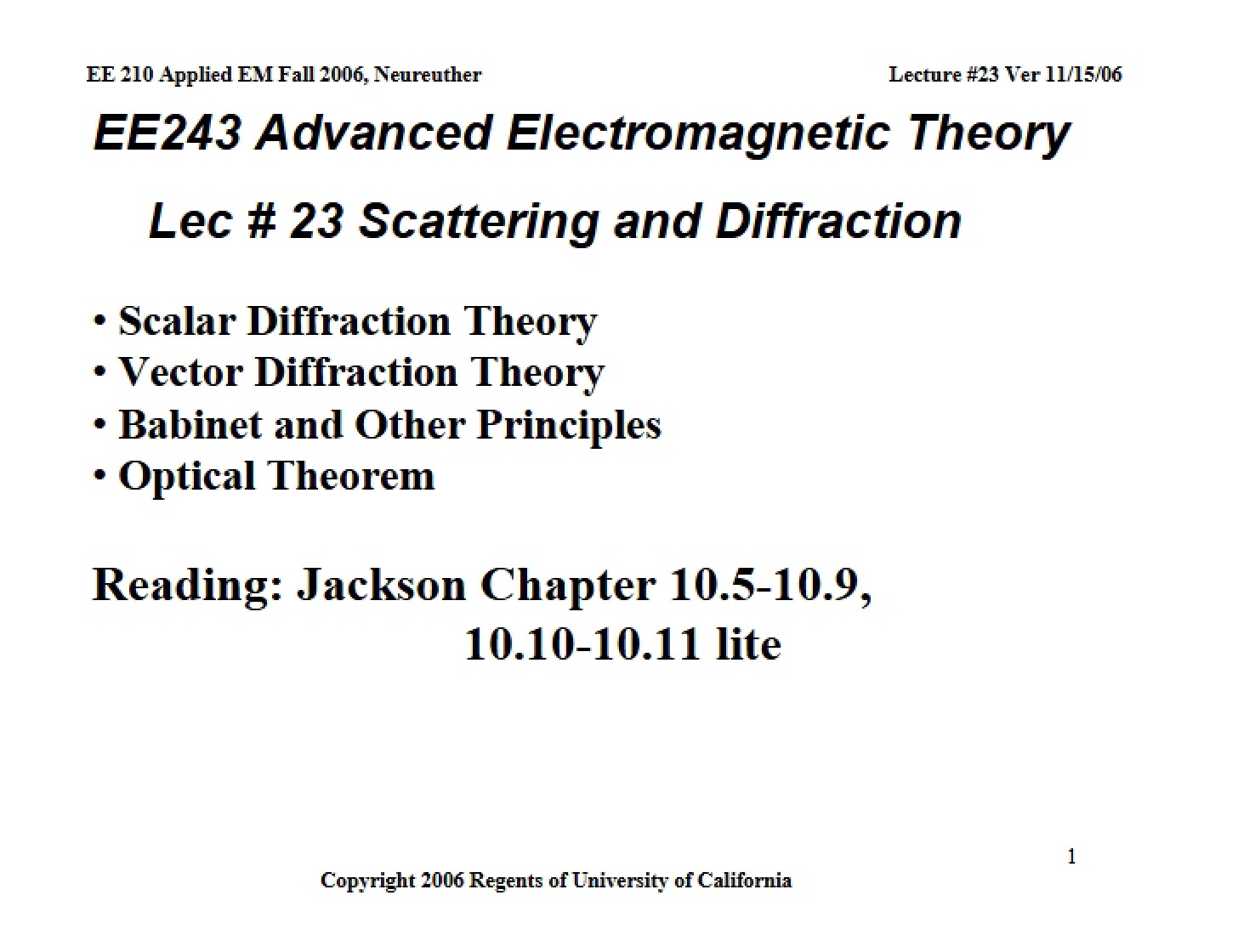 EE 210 Applied EM Fall 2006, Neureuther

Lecture #23 Ver 11/15/06

EE243 Advanced Electromagnetic Theory

Lec # 23 Scattering and Diffraction

• Scalar Diffraction Theory
• Vector Diffraction Theory
• Babinet and Other Principles
• Optical Theorem

Reading: Jackson Chapter 10.5-10.9, 10.10-10.11 lite

1

Copyright 2006 Regents of University of California